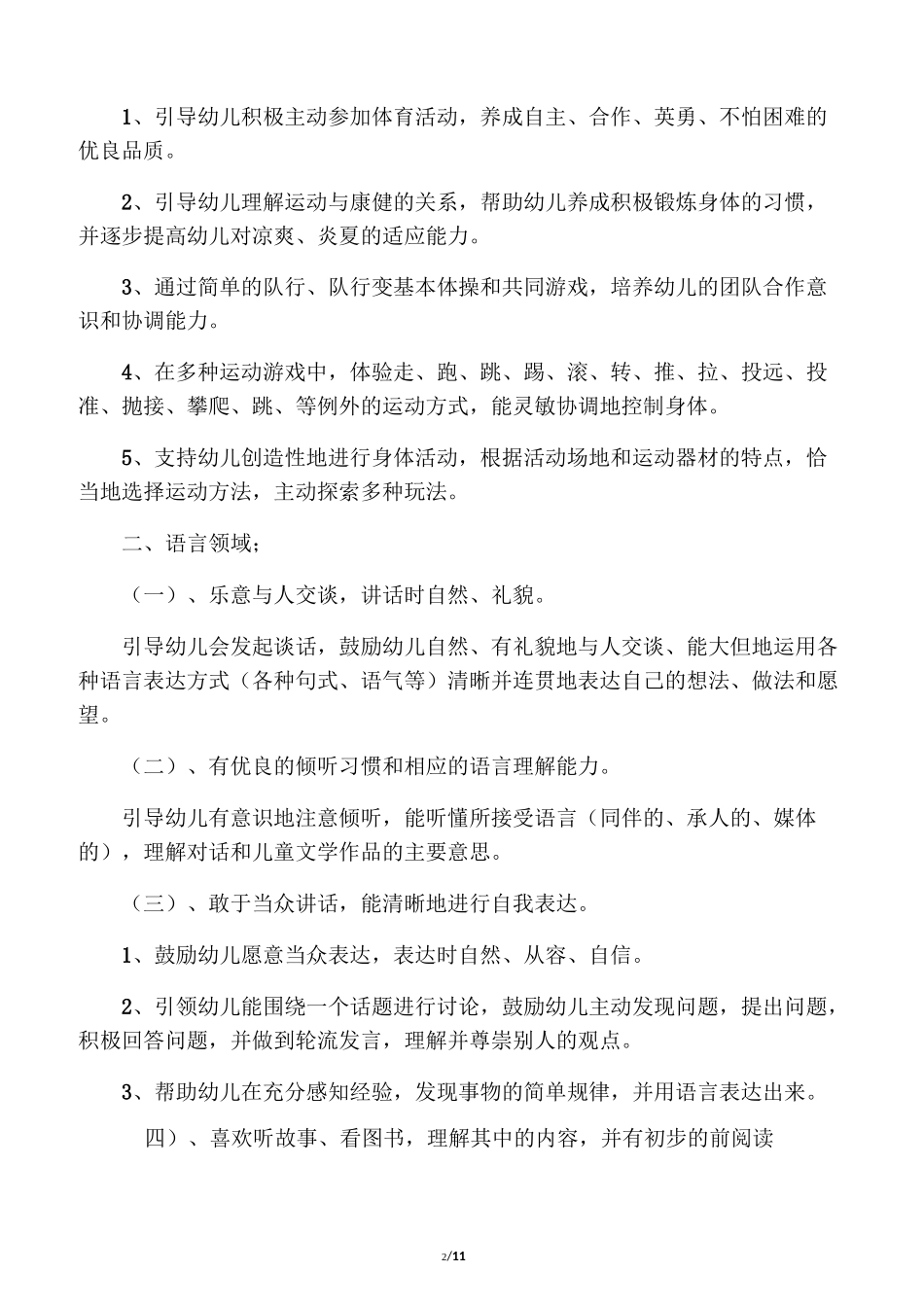 1、引导幼儿积极主动参加体育活动，养成自主、合作、英勇、不怕困难的优良品质。

2、引导幼儿理解运动与康健的关系，帮助幼儿养成积极锻炼身体的习惯，并逐步提高幼儿对凉爽、炎夏的适应能力。

3、通过简单的队行、队行变基本体操和共同游戏，培养幼儿的团队合作意识和协调能力。

4、在多种运动游戏中，体验走、跑、跳、踢、滚、转、推、拉、投远、投准、抛接、攀爬、跳、等例外的运动方式，能灵敏协调地控制身体。

5、支持幼儿创造性地进行身体活动，根据活动场地和运动器材的特点，恰当地选择运动方法，主动探索多种玩法。

二、语言领域；

（一）、乐意与人交谈，讲话时自然、礼貌。

引导幼儿会发起谈话，鼓励幼儿自然、有礼貌地与人交谈、能大但地运用各种语言表达方式（各种句式、语气等）清晰并连贯地表达自己的想法、做法和愿望。

（二）、有优良的倾听习惯和相应的语言理解能力。

引导幼儿有意识地注意倾听，能听懂所接受语言（同伴的、承人的、媒体的），理解对话和儿童文学作品的主要意思。

（三）、敢于当众讲话，能清晰地进行自我表达。

1、鼓励幼儿愿意当众表达，表达时自然、从容、自信。

2、引领幼儿能围绕一个话题进行讨论，鼓励幼儿主动发现问题，提出问题，积极回答问题，并做到轮流发言，理解并尊崇别人的观点。

3、帮助幼儿在充分感知经验，发现事物的简单规律，并用语言表达出来。

四）、喜欢听故事、看图书，理解其中的内容，并有初步的前阅读

2/11